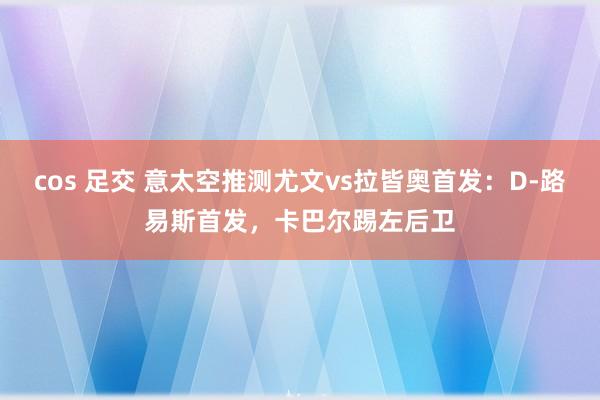 cos 足交 意太空推测尤文vs拉皆奥首发：D-路易斯首发，卡巴尔踢左后卫